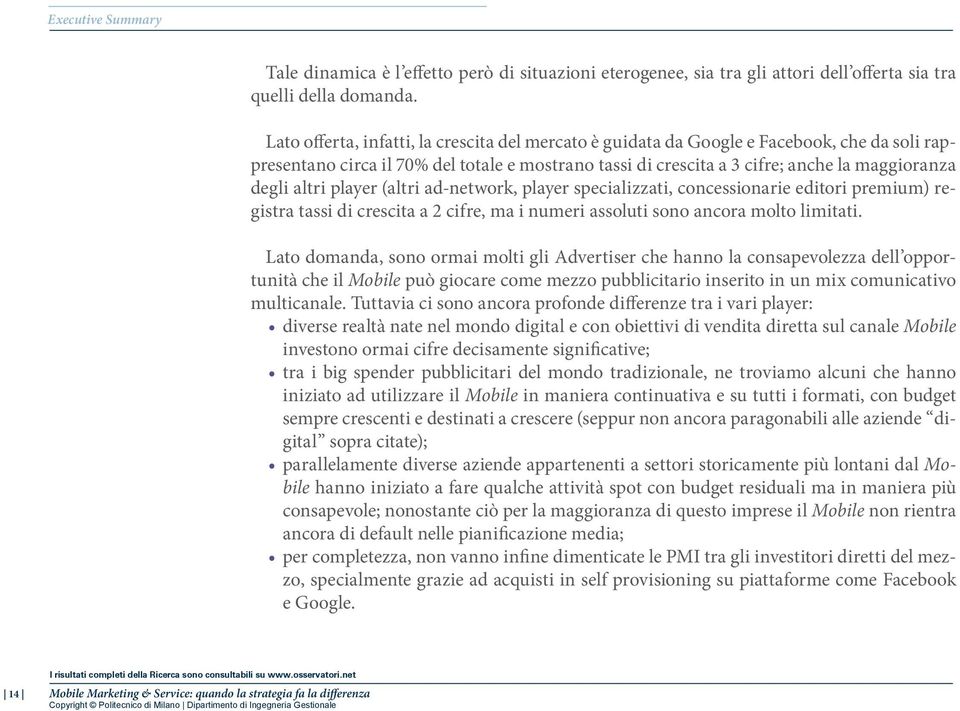 Executive Summary

Tale dinamica è l'effetto però di situazioni eterogenee, sia tra gli attori dell'offerta sia tra quelli della domanda.

Lato offerta, infatti, la crescita del mercato è guidata da Google e Facebook, che da soli rappresentano circa il 70% del totale e mostrano tassi di crescita a 3 cifre; anche la maggioranza degli altri player (altri ad-network, player specializzati, concessionarie editori premium) registra tassi di crescita a 2 cifre, ma i numeri assoluti sono ancora molto limitati.

Lato domanda, sono ormai molti gli Advertiser che hanno la consapevolezza dell'opportunità che il Mobile può giocare come mezzo pubblicitario inserito in un mix comunicativo multicanale. Tuttavia ci sono ancora profonde differenze tra i vari player:
• diverse realtà nate nel mondo digital e con obiettivi di vendita diretta sul canale Mobile investono ormai cifre decisamente significative;
• tra i big spender pubblicitari del mondo tradizionale, ne troviamo alcuni che hanno iniziato ad utilizzare il Mobile in maniera continuativa e su tutti i formati, con budget sempre crescenti e destinati a crescere (seppur non ancora paragonabili alle aziende "digital" sopra citate);
• parallelamente diverse aziende appartenenti a settori storicamente più lontani dal Mobile hanno iniziato a fare qualche attività spot con budget residuali ma in maniera più consapevole; nonostante ciò per la maggioranza di questo imprese il Mobile non rientra ancora di default nelle pianificazione media;
• per completezza, non vanno infine dimenticate le PMI tra gli investitori diretti del mezzo, specialmente grazie ad acquisti in self provisioning su piattaforme come Facebook e Google.

I risultati completi della Ricerca sono consultabili su www.osservatori.net

| 14 | Mobile Marketing & Service: quando la strategia fa la differenza
Copyright © Politecnico di Milano | Dipartimento di Ingegneria Gestionale